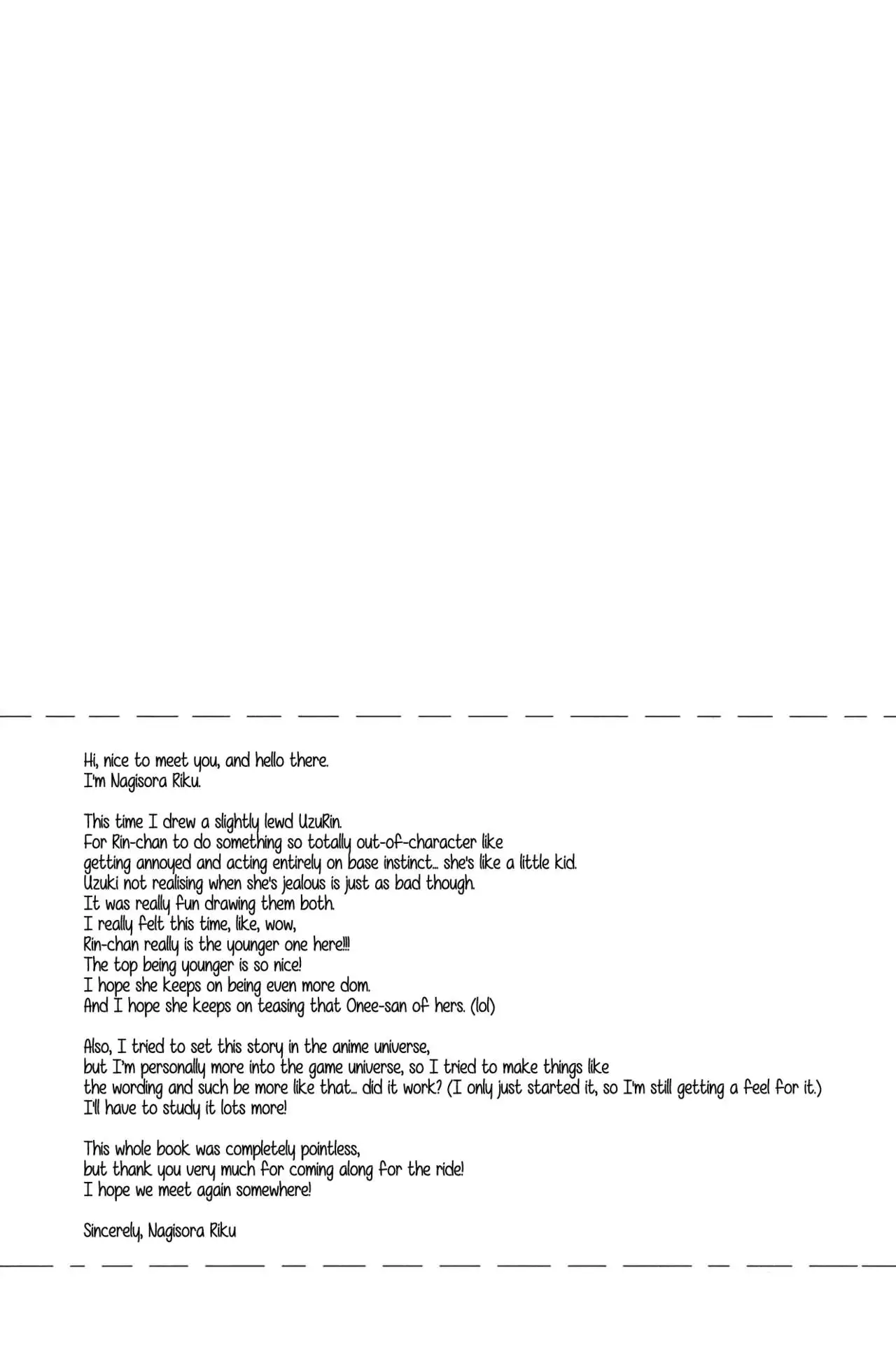 Hi, nice to meet you, and hello there.
I'm Nagisora Riku.

This time I drew a slightly lewd UzuRin.
For Rin-chan to do something so totally out-of-character like getting annoyed and acting entirely on base instinct... she's like a little kid.
Uzuki not realising when she's jealous is just as bad though.
It was really fun drawing them both.
I really felt this time, like, wow,
Rin-chan really is the younger one here!!!
The top being younger is so nice!
I hope she keeps on being even more dom.
And I hope she keeps on teasing that Onee-san of hers. (lol)

Also, I tried to set this story in the anime universe,
but I'm personally more into the game universe, so I tried to make things like the wording and such be more like that... did it work? (I only just started it, so I'm still getting a feel for it.)
I'll have to study it lots more!

This whole book was completely pointless,
but thank you very much for coming along for the ride!
I hope we meet again somewhere!

Sincerely, Nagisora Riku